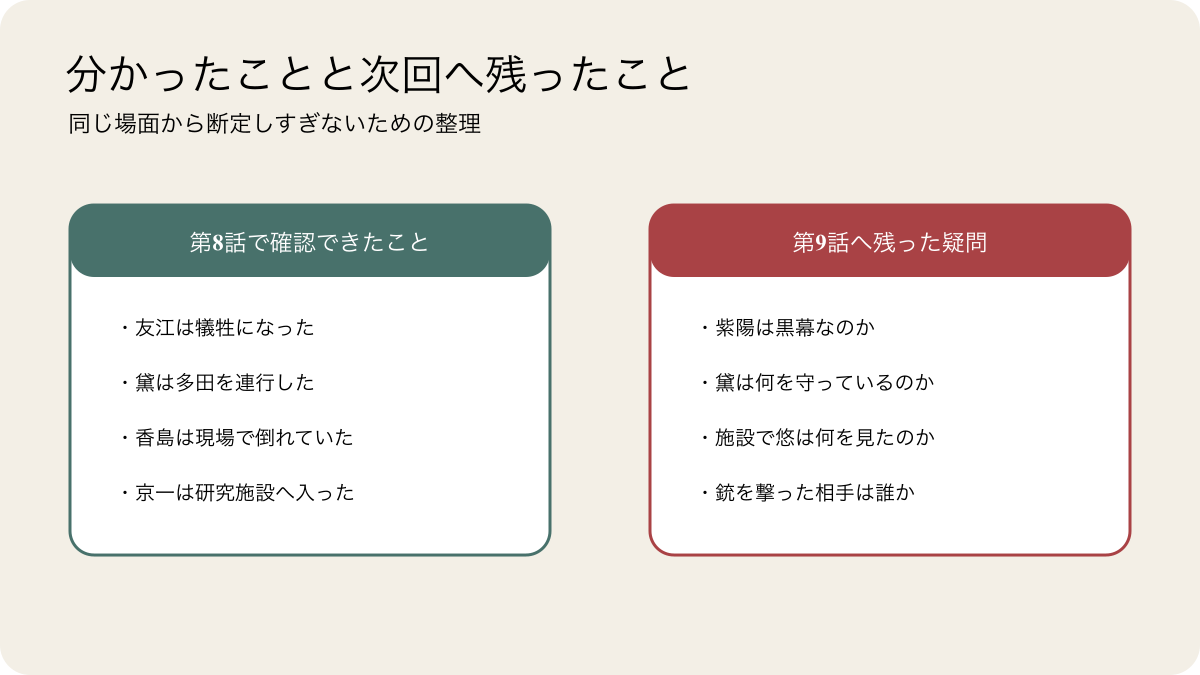 分かったことと次回へ残ったこと

同じ場面から断定しすぎないための整理

第8話で確認できたこと

・友江は犠牲になった

・黛は多田を連行した

・香島は現場で倒れていた

・京一は研究施設へ入った

第9話へ残った疑問

・紫陽は黒幕なのか

・黛は何を守っているのか

・施設で悠は何を見たのか

・銃を撃った相手は誰か